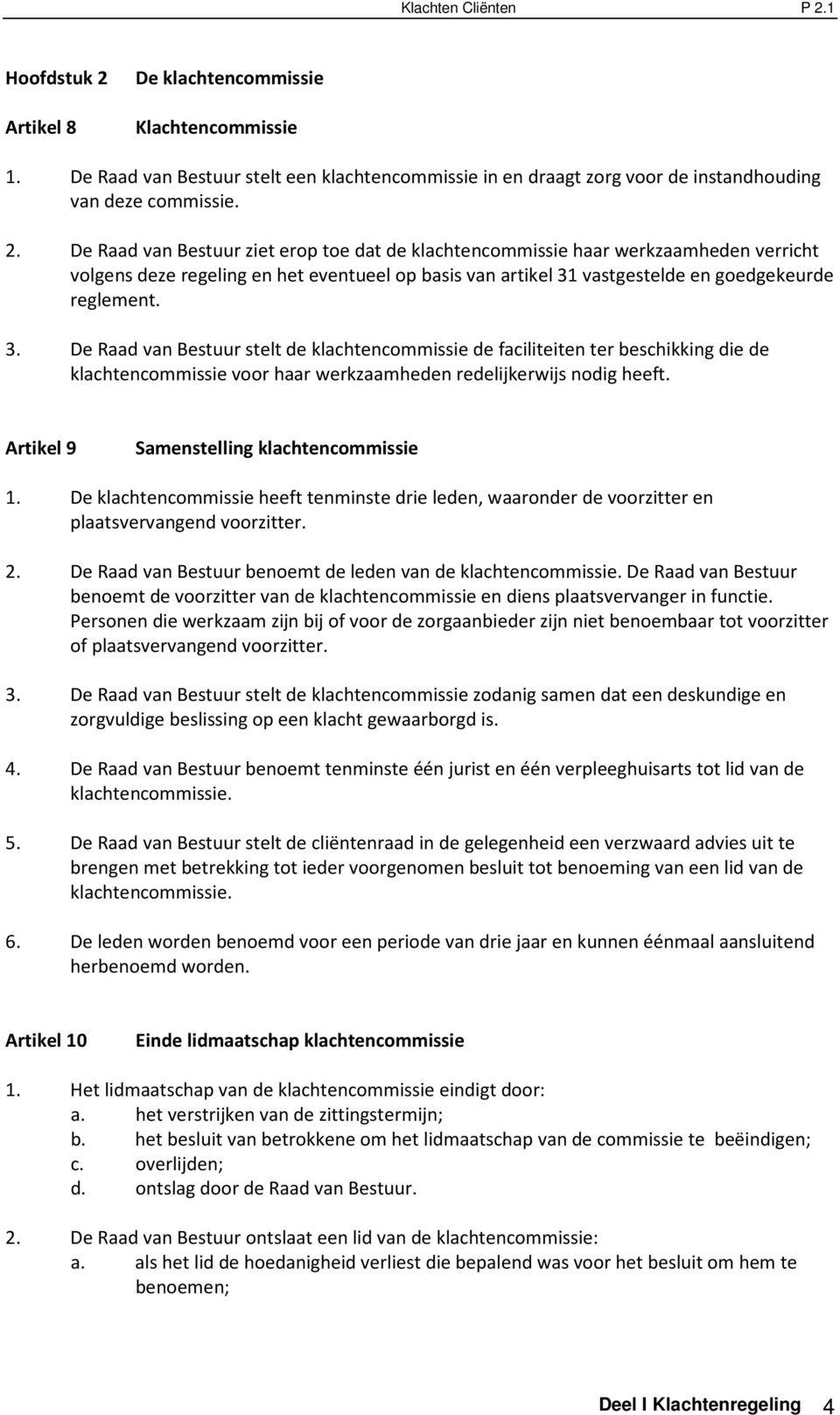 Klachten Cliënten P 2.1

Hoofdstuk 2 De klachtencommissie

Artikel 8 Klachtencommissie

1. De Raad van Bestuur stelt een klachtencommissie in en draagt zorg voor de instandhouding van deze commissie.

2. De Raad van Bestuur ziet erop toe dat de klachtencommissie haar werkzaamheden verricht volgens deze regeling en het eventueel op basis van artikel 31 vastgestelde en goedgekeurde reglement.

3. De Raad van Bestuur stelt de klachtencommissie de faciliteiten ter beschikking die de klachtencommissie voor haar werkzaamheden redelijkerwijs nodig heeft.

Artikel 9 Samenstelling klachtencommissie

1. De klachtencommissie heeft tenminste drie leden, waaronder de voorzitter en plaatsvervangend voorzitter.

2. De Raad van Bestuur benoemt de leden van de klachtencommissie. De Raad van Bestuur benoemt de voorzitter van de klachtencommissie en diens plaatsvervanger in functie. Personen die werkzaam zijn bij of voor de zorgaanbieder zijn niet benoembaar tot voorzitter of plaatsvervangend voorzitter.

3. De Raad van Bestuur stelt de klachtencommissie zodanig samen dat een deskundige en zorgvuldige beslissing op een klacht gewaarborgd is.

4. De Raad van Bestuur benoemt tenminste één jurist en één verpleeghuisarts tot lid van de klachtencommissie.

5. De Raad van Bestuur stelt de cliëntenraad in de gelegenheid een verzwaard advies uit te brengen met betrekking tot ieder voorgenomen besluit tot benoeming van een lid van de klachtencommissie.

6. De leden worden benoemd voor een periode van drie jaar en kunnen éénmaal aansluitend herbenoemd worden.

Artikel 10 Einde lidmaatschap klachtencommissie

1. Het lidmaatschap van de klachtencommissie eindigt door:
a. het verstrijken van de zittingstermijn;
b. het besluit van betrokkene om het lidmaatschap van de commissie te beëindigen;
c. overlijden;
d. ontslag door de Raad van Bestuur.

2. De Raad van Bestuur ontslaat een lid van de klachtencommissie:
a. als het lid de hoedanigheid verliest die bepalend was voor het besluit om hem te benoemen;

Deel I Klachtenregeling 4